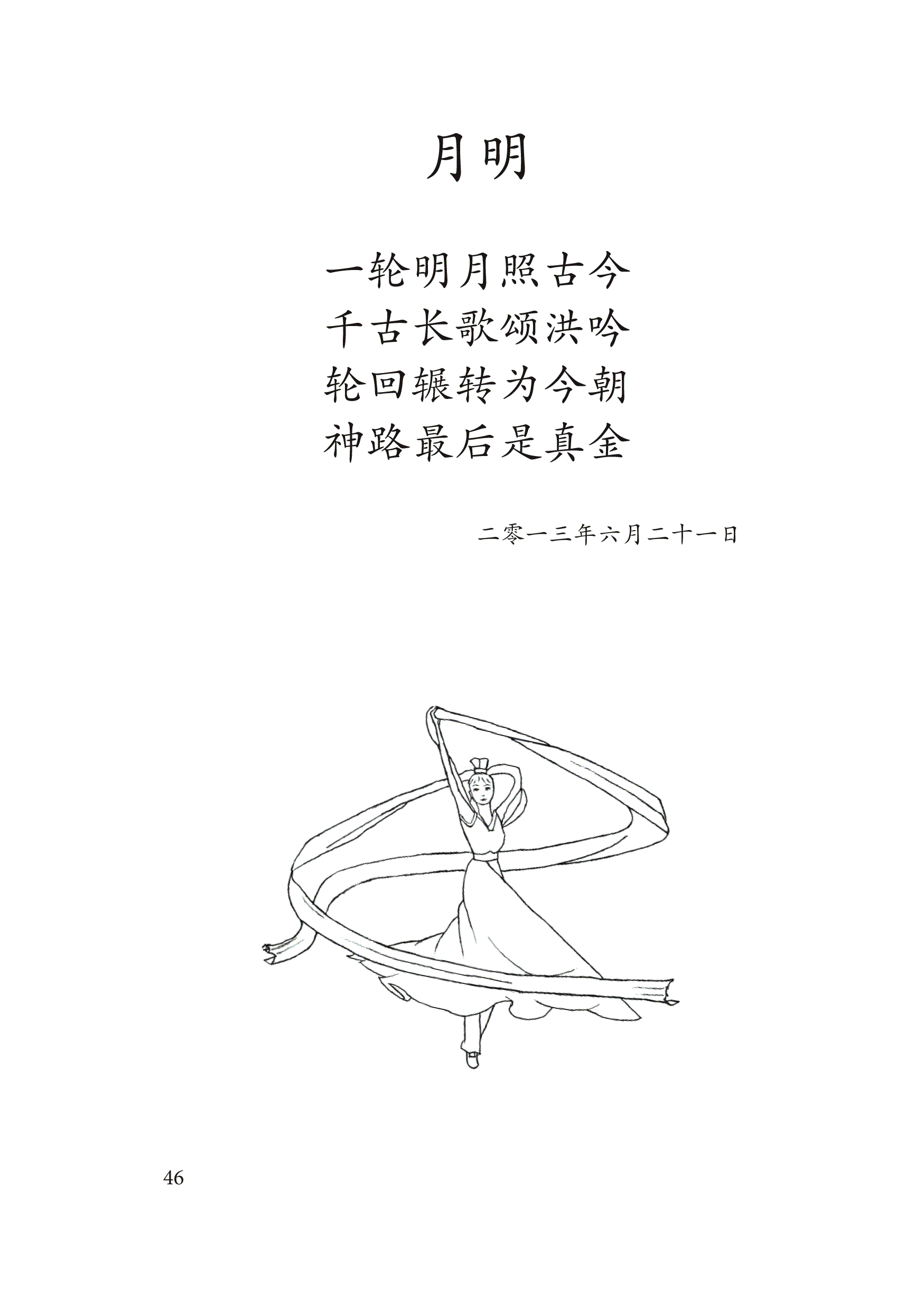 月明

一轮明月照古今
千古长歌颂洪吟
轮回辗转为今朝
神路最后是真金

二零一三年六月二十一日

46